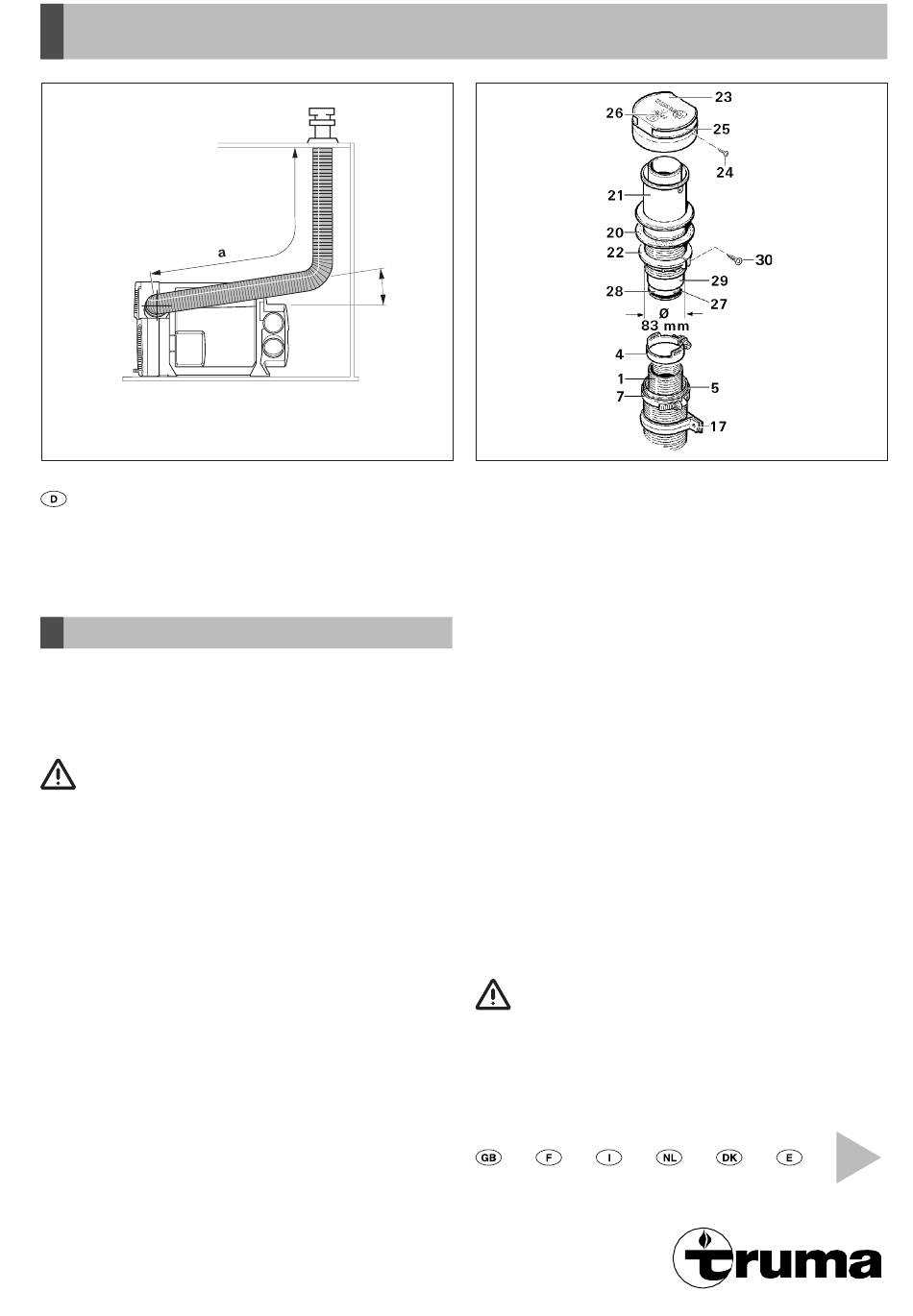 a

23
26
25
24
21
20
22
30
29
28
27
Ø
83 mm
4
1
5
7
17

D

GB F I NL DK E

truma